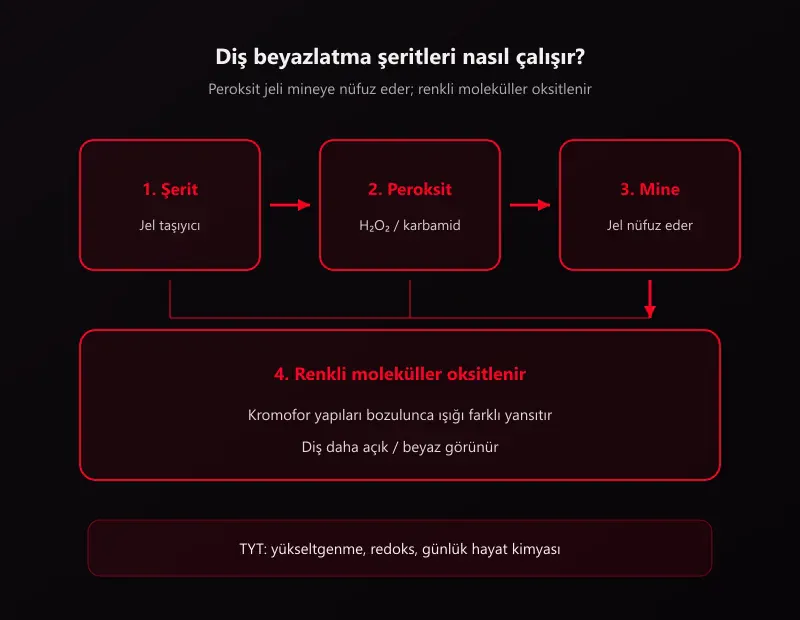 Diş beyazlatma şeritleri nasıl çalışır?

Peroksit jeli mineye nüfuz eder; renkli moleküller oksitlenir

1. Şerit

Jel taşıyıcı

2. Peroksit

$H_2O_2$ / karbamid

3. Mine

Jel nüfuz eder

4. Renkli moleküller oksitlenir

Kromofor yapıları bozulunca ışığı farklı yansıtır

Diş daha açık / beyaz görünür

TYT: yükseltgenme, redoks, günlük hayat kimyası